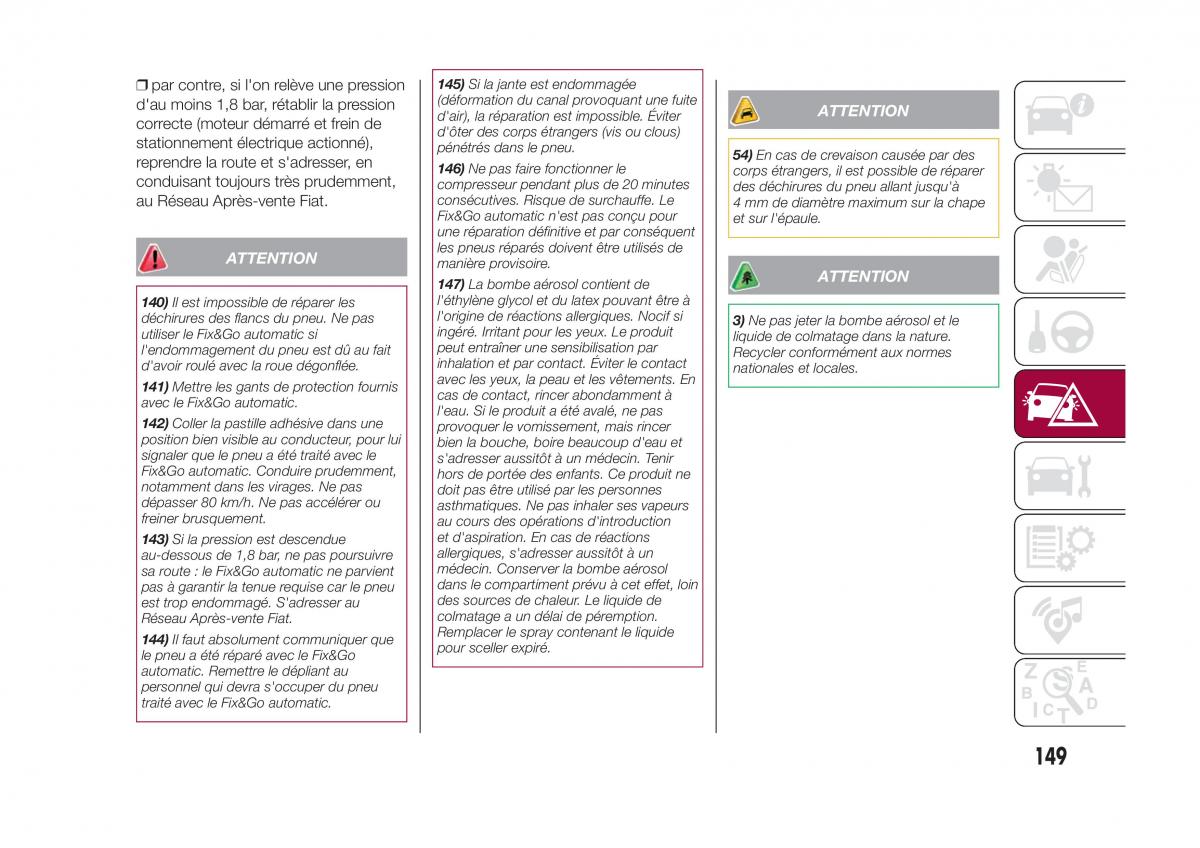 ❒ par contre, si l'on relève une pression d'au moins 1,8 bar, rétablir la pression correcte (moteur démarré et frein de stationnement électrique actionné), reprendre la route et s'adresser, en conduisant toujours très prudemment, au Réseau Après-vente Fiat.

ATTENTION

140) Il est impossible de réparer les déchirures des flancs du pneu. Ne pas utiliser le Fix&Go automatic si l'endommagement du pneu est dû au fait d'avoir roulé avec la roue dégonflée.

141) Mettre les gants de protection fournis avec le Fix&Go automatic.

142) Coller la pastille adhésive dans une position bien visible au conducteur, pour lui signaler que le pneu a été traité avec le Fix&Go automatic. Conduire prudemment, notamment dans les virages. Ne pas dépasser 80 km/h. Ne pas accélérer ou freiner brusquement.

143) Si la pression est descendue au-dessous de 1,8 bar, ne pas poursuivre sa route : le Fix&Go automatic ne parvient pas à garantir la tenue requise car le pneu est trop endommagé. S'adresser au Réseau Après-vente Fiat.

144) Il faut absolument communiquer que le pneu a été réparé avec le Fix&Go automatic. Remettre le dépliant au personnel qui devra s'occuper du pneu traité avec le Fix&Go automatic.

145) Si la jante est endommagée (déformation du canal provoquant une fuite d'air), la réparation est impossible. Éviter d'ôter des corps étrangers (vis ou clous) pénétrés dans le pneu.

146) Ne pas faire fonctionner le compresseur pendant plus de 20 minutes consécutives. Risque de surchauffe. Le Fix&Go automatic n'est pas conçu pour une réparation définitive et par conséquent les pneus réparés doivent être utilisés de manière provisoire.

147) La bombe aérosol contient de l'éthylène glycol et du latex pouvant être à l'origine de réactions allergiques. Nocif si ingéré. Irritant pour les yeux. Le produit peut entraîner une sensibilisation par inhalation et par contact. Éviter le contact avec les yeux, la peau et les vêtements. En cas de contact, rincer abondamment à l'eau. Si le produit a été avalé, ne pas provoquer le vomissement, mais rincer bien la bouche, boire beaucoup d'eau et s'adresser aussitôt à un médecin. Tenir hors de portée des enfants. Ce produit ne doit pas être utilisé par les personnes asthmatiques. Ne pas inhaler ses vapeurs au cours des opérations d'introduction et d'aspiration. En cas de réactions allergiques, s'adresser aussitôt à un médecin. Conserver la bombe aérosol dans le compartiment prévu à cet effet, loin des sources de chaleur. Le liquide de colmatage a un délai de péremption. Remplacer le spray contenant le liquide pour sceller expiré.

ATTENTION

54) En cas de crevaison causée par des corps étrangers, il est possible de réparer des déchirures du pneu allant jusqu'à 4 mm de diamètre maximum sur la chape et sur l'épaule.

ATTENTION

3) Ne pas jeter la bombe aérosol et le liquide de colmatage dans la nature. Recycler conformément aux normes nationales et locales.

149